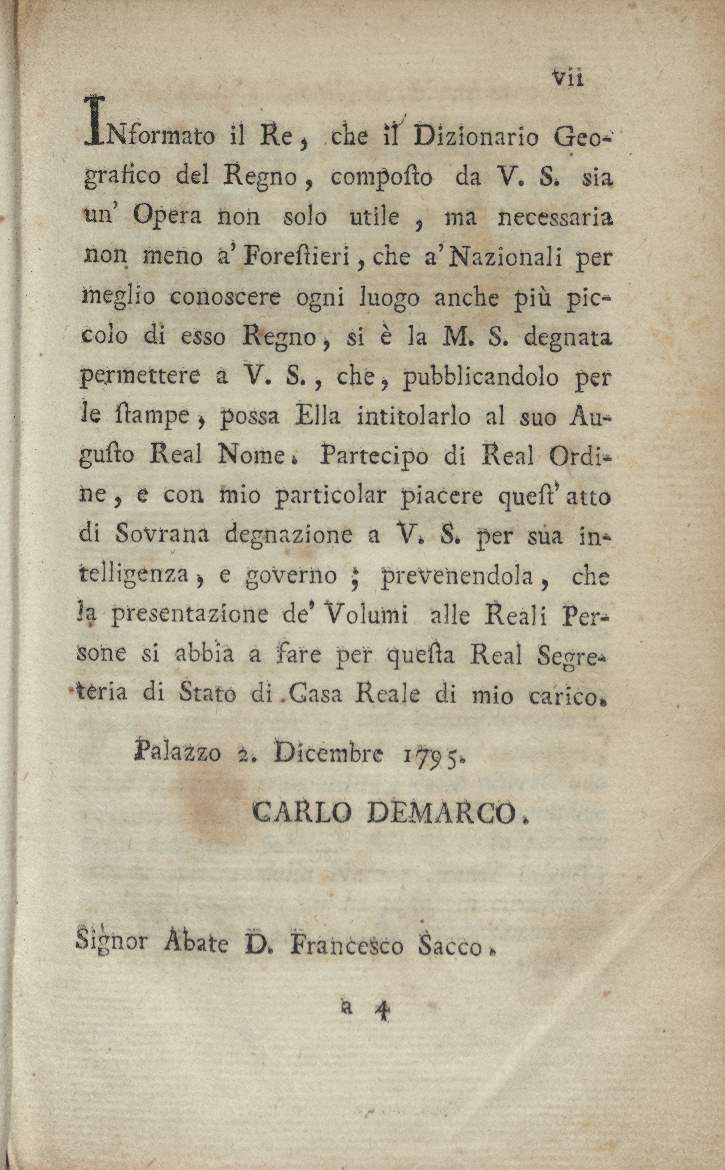 vii

INformato il Re, che il Dizionario Geografico del Regno, composto da V. S. sia un' Opera non solo utile, ma necessaria non meno a' Forestieri, che a' Nazionali per meglio conoscere ogni luogo anche più piccolo di esso Regno, si è la M. S. degnata permettere a V. S., che, pubblicandolo per le stampe, possa Ella intitolarlo al suo Augusto Real Nome. Partecipo di Real Ordine, e con mio particolar piacere quest' atto di Sovrana degnazione a V. S. per sua intelligenza, e governo; prevenendola, che la presentazione de' Volumi alle Reali Persone si abbia a fare per questa Real Segreteria di Stato di Casa Reale di mio carico.

Palazzo 2. Dicembre 1795.

CARLO DEMARCO.

Signor Abate D. Francesco Sacco.

a 4